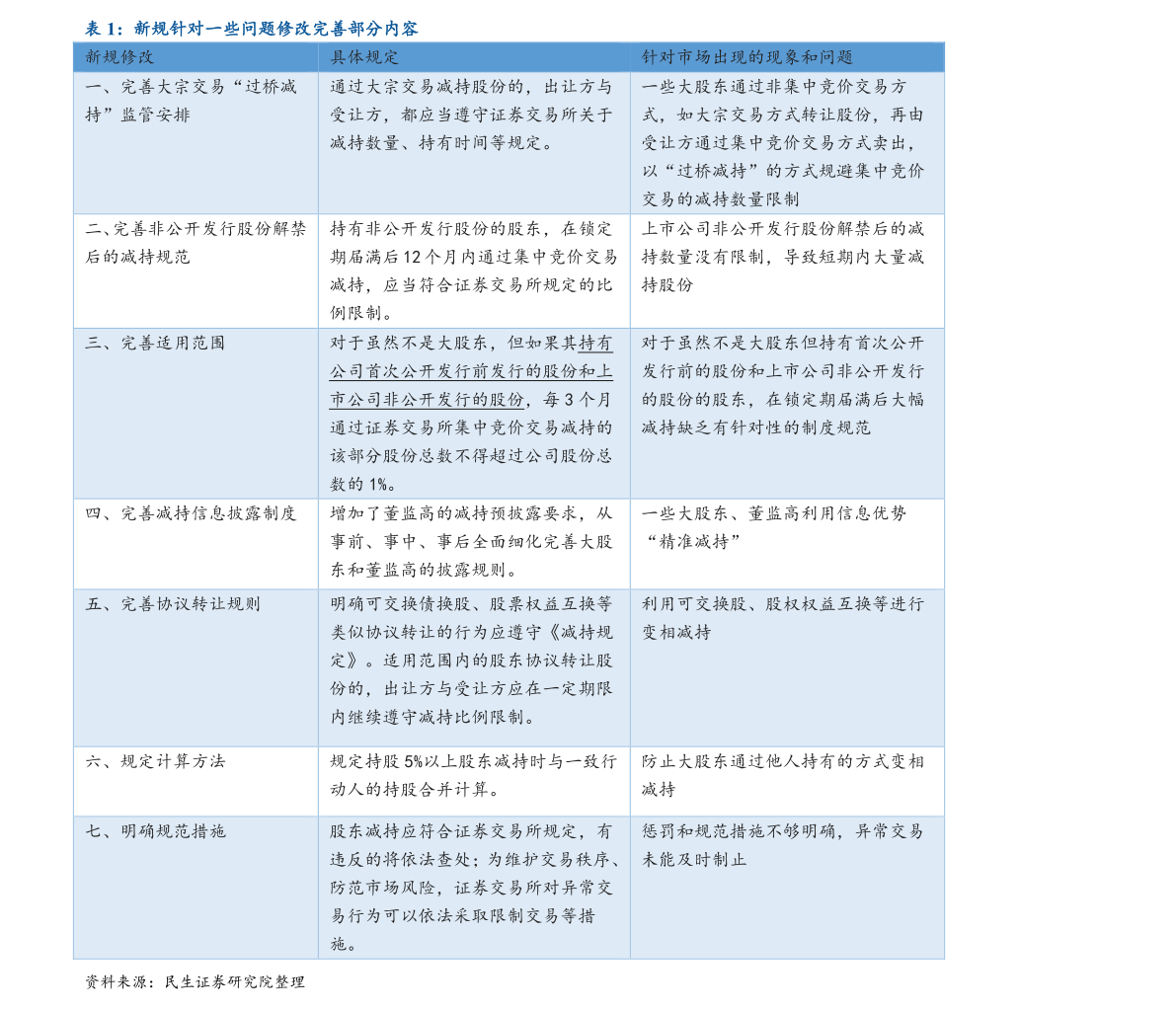 表 1：新规针对一些问题修改完善部分内容

| 新规修改 | 具体规定 | 针对市场出现的现象和问题 |
|---|---|---|
| 一、完善大宗交易“过桥减持”监管安排 | 通过大宗交易减持股份的，出让方与受让方，都应当遵守证券交易所关于减持数量、持有时间等规定。 | 一些大股东通过非集中竞价交易方式，如大宗交易方式转让股份，再由受让方通过集中竞价交易方式卖出，以“过桥减持”的方式规避集中竞价交易的减持数量限制 |
| 二、完善非公开发行股份解禁后的减持规范 | 持有非公开发行股份的股东，在锁定期届满后 12 个月内通过集中竞价交易减持，应当符合证券交易所规定的比例限制。 | 上市公司非公开发行股份解禁后的减持数量没有限制，导致短期内大量减持股份 |
| 三、完善适用范围 | 对于虽然不是大股东，但如果其持有公司首次公开发行前发行的股份和上市公司非公开发行的股份，每 3 个月通过证券交易所集中竞价交易减持的该部分股份总数不得超过公司股份总数的 1%。 | 对于虽然不是大股东但持有首次公开发行前的股份和上市公司非公开发行的股份的股东，在锁定期届满后大幅减持缺乏有针对性的制度规范 |
| 四、完善减持信息披露制度 | 增加了董监高的减持预披露要求，从事前、事中、事后全面细化完善大股东和董监高的披露规则。 | 一些大股东、董监高利用信息优势“精准减持” |
| 五、完善协议转让规则 | 明确可交换债换股、股票权益互换等类似协议转让的行为应遵守《减持规定》。适用范围内的股东协议转让股份的，出让方与受让方应在一定期限内继续遵守减持比例限制。 | 利用可交换股、股权权益互换等进行变相减持 |
| 六、规定计算方法 | 规定持股 5%以上股东减持时与一致行动人的持股合并计算。 | 防止大股东通过他人持有的方式变相减持 |
| 七、明确规范措施 | 股东减持应符合证券交易所规定，有违反的将依法查处；为维护交易秩序、防范市场风险，证券交易所对异常交易行为可以依法采取限制交易等措施。 | 惩罚和规范措施不够明确，异常交易未能及时制止 |

资料来源：民生证券研究院整理